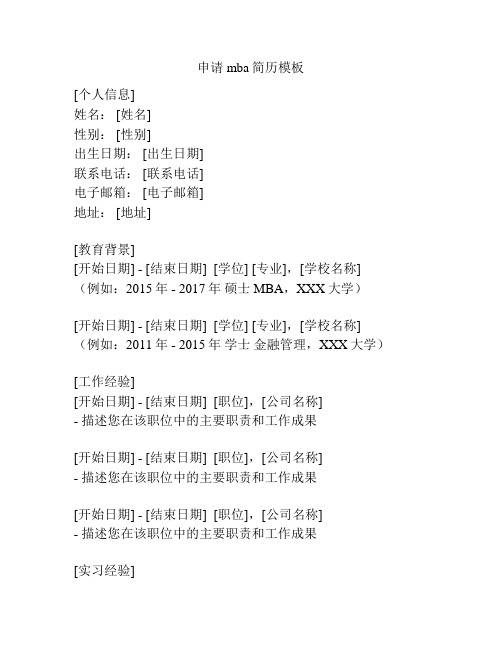 申请 mba 简历模板

[个人信息]
姓名：[姓名]
性别：[性别]
出生日期：[出生日期]
联系电话：[联系电话]
电子邮箱：[电子邮箱]
地址：[地址]

[教育背景]
[开始日期] - [结束日期] [学位] [专业]，[学校名称]
（例如：2015 年 - 2017 年 硕士 MBA，XXX 大学）

[开始日期] - [结束日期] [学位] [专业]，[学校名称]
（例如：2011 年 - 2015 年 学士 金融管理，XXX 大学）

[工作经验]
[开始日期] - [结束日期] [职位]，[公司名称]
- 描述您在该职位中的主要职责和工作成果

[开始日期] - [结束日期] [职位]，[公司名称]
- 描述您在该职位中的主要职责和工作成果

[开始日期] - [结束日期] [职位]，[公司名称]
- 描述您在该职位中的主要职责和工作成果

[实习经验]